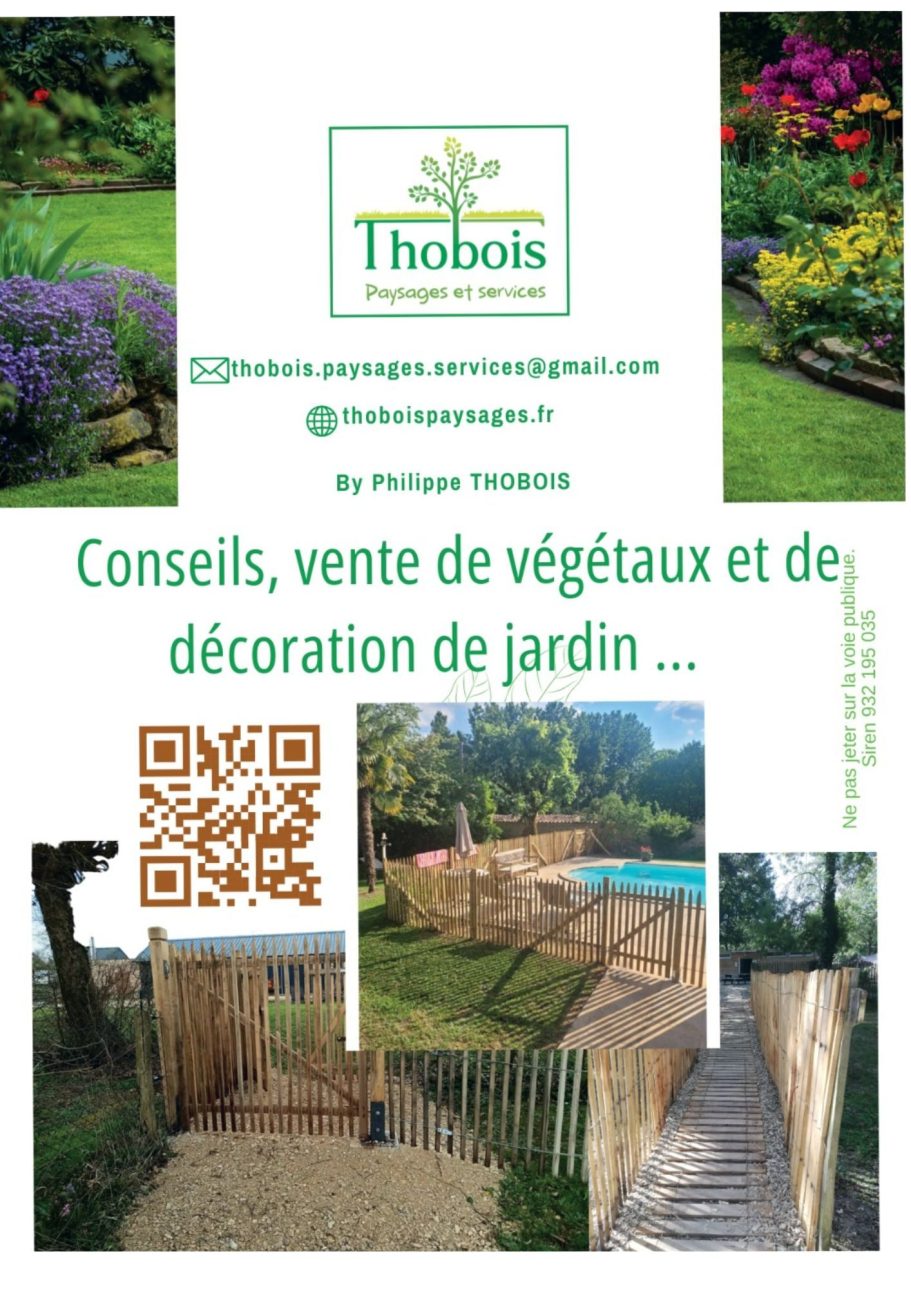 Thobois
Paysages et services

thobois.paysages.services@gmail.com

thoboispaysages.fr

By Philippe THOBOIS

Conseils, vente de végétaux et de décoration de jardin ...

Ne pas jeter sur la voie publique.
Siren 932 195 035